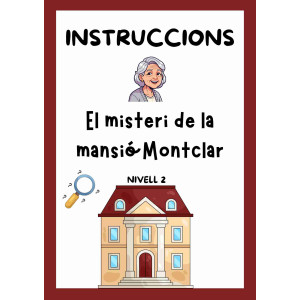 INSTRUCCIONS

El misteri de la mansió Montclar

NIVELL 2